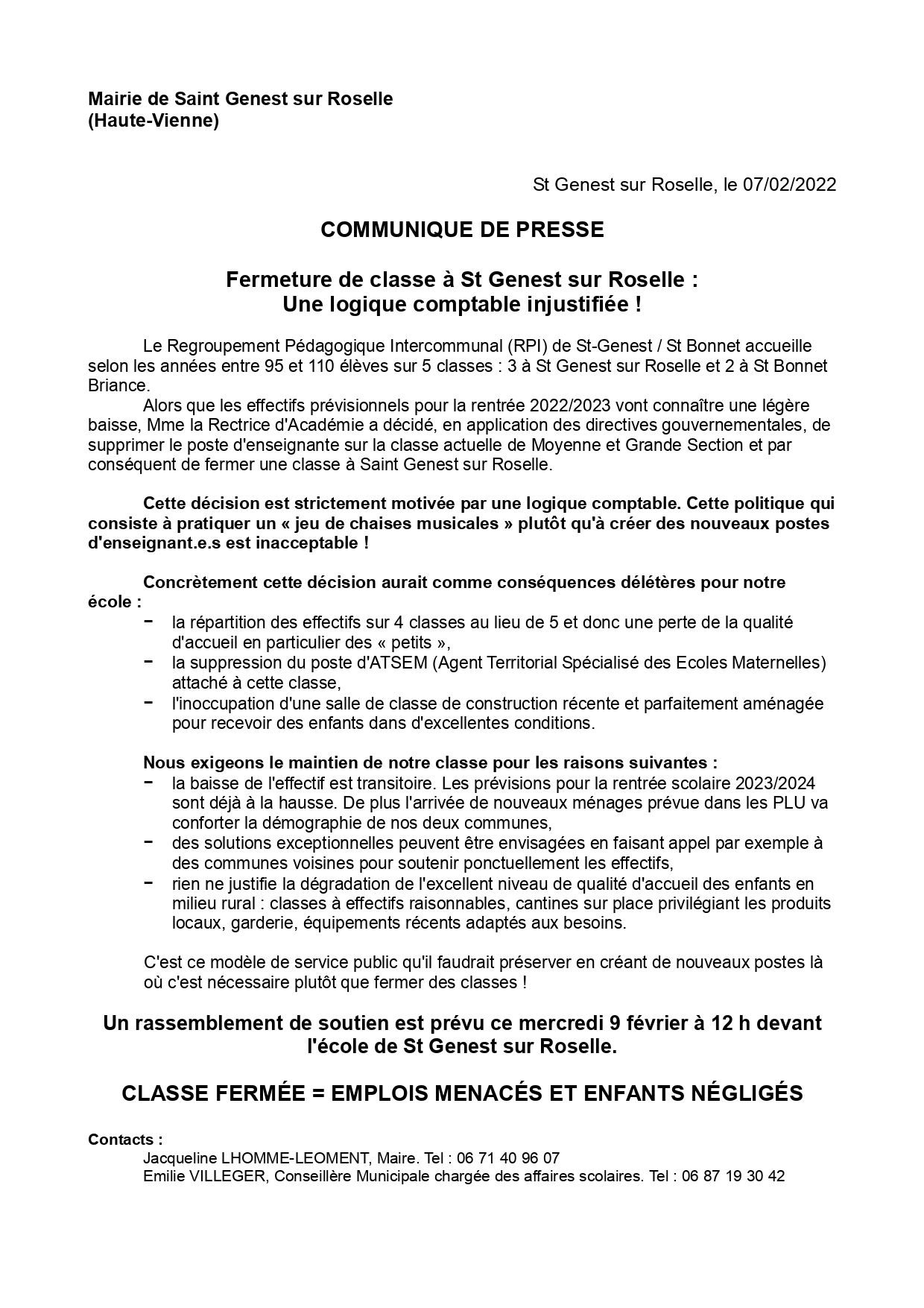 Mairie de Saint Genest sur Roselle
(Haute-Vienne)

St Genest sur Roselle, le 07/02/2022

COMMUNIQUE DE PRESSE

Fermeture de classe à St Genest sur Roselle :
Une logique comptable injustifiée !

Le Regroupement Pédagogique Intercommunal (RPI) de St-Genest / St Bonnet accueille selon les années entre 95 et 110 élèves sur 5 classes : 3 à St Genest sur Roselle et 2 à St Bonnet Briance.
Alors que les effectifs prévisionnels pour la rentrée 2022/2023 vont connaître une légère baisse, Mme la Rectrice d'Académie a décidé, en application des directives gouvernementales, de supprimer le poste d'enseignante sur la classe actuelle de Moyenne et Grande Section et par conséquent de fermer une classe à Saint Genest sur Roselle.

Cette décision est strictement motivée par une logique comptable. Cette politique qui consiste à pratiquer un « jeu de chaises musicales » plutôt qu'à créer des nouveaux postes d'enseignant.e.s est inacceptable !

Concrètement cette décision aurait comme conséquences délétères pour notre école :
− la répartition des effectifs sur 4 classes au lieu de 5 et donc une perte de la qualité d'accueil en particulier des « petits »,
− la suppression du poste d'ATSEM (Agent Territorial Spécialisé des Ecoles Maternelles) attaché à cette classe,
− l'inoccupation d'une salle de classe de construction récente et parfaitement aménagée pour recevoir des enfants dans d'excellentes conditions.

Nous exigeons le maintien de notre classe pour les raisons suivantes :
− la baisse de l'effectif est transitoire. Les prévisions pour la rentrée scolaire 2023/2024 sont déjà à la hausse. De plus l'arrivée de nouveaux ménages prévue dans les PLU va conforter la démographie de nos deux communes,
− des solutions exceptionnelles peuvent être envisagées en faisant appel par exemple à des communes voisines pour soutenir ponctuellement les effectifs,
− rien ne justifie la dégradation de l'excellent niveau de qualité d'accueil des enfants en milieu rural : classes à effectifs raisonnables, cantines sur place privilégiant les produits locaux, garderie, équipements récents adaptés aux besoins.

C'est ce modèle de service public qu'il faudrait préserver en créant de nouveaux postes là où c'est nécessaire plutôt que fermer des classes !

Un rassemblement de soutien est prévu ce mercredi 9 février à 12 h devant l'école de St Genest sur Roselle.

CLASSE FERMÉE = EMPLOIS MENACÉS ET ENFANTS NÉGLIGÉS

Contacts :
Jacqueline LHOMME-LEOMENT, Maire. Tel : 06 71 40 96 07
Emilie VILLEGER, Conseillère Municipale chargée des affaires scolaires. Tel : 06 87 19 30 42